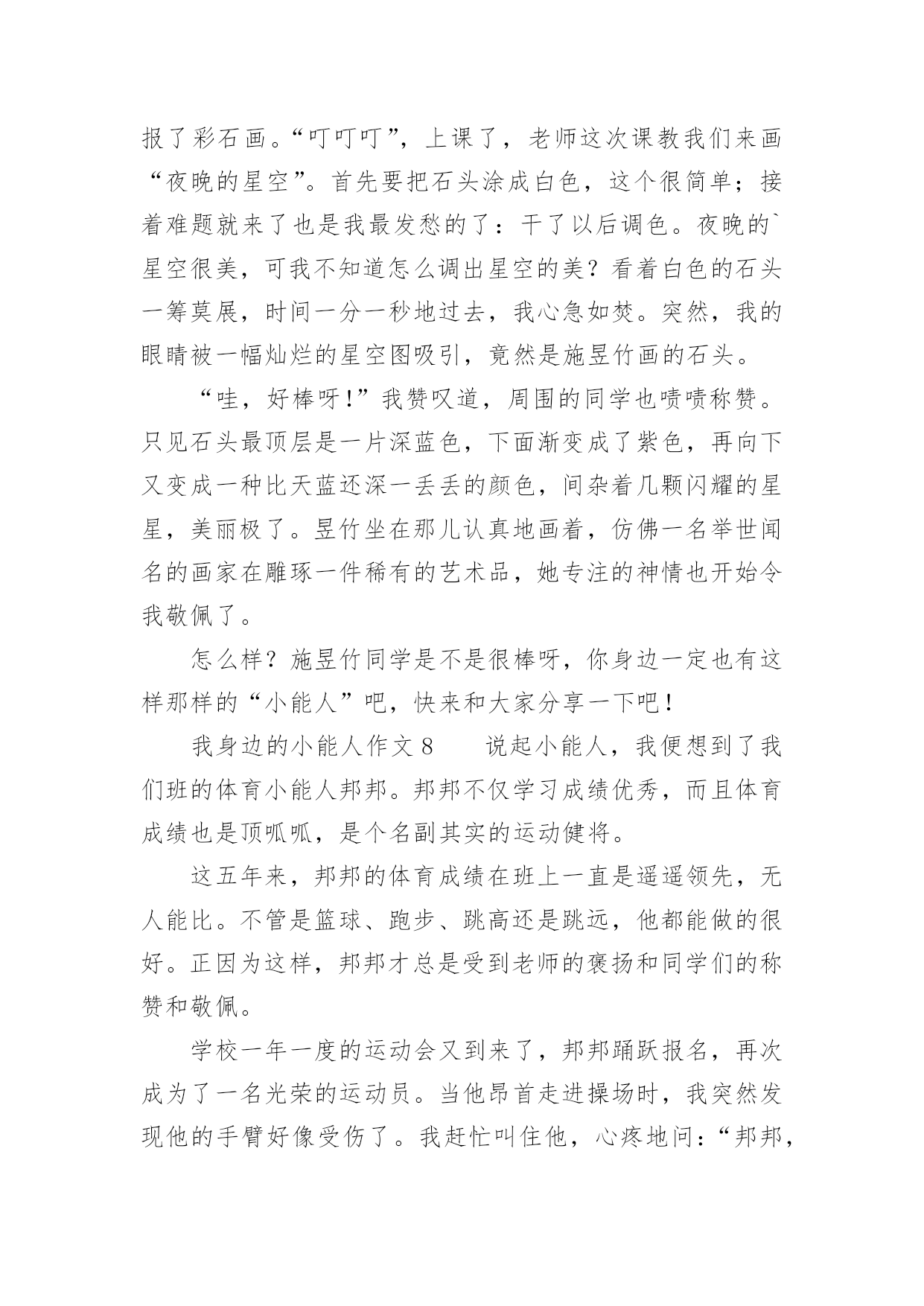 报了彩石画。“叮叮叮”，上课了，老师这次课教我们来画“夜晚的星空”。首先要把石头涂成白色，这个很简单；接着难题就来了也是我最发愁的了：干了以后调色。夜晚的`星空很美，可我不知道怎么调出星空的美？看着白色的石头一筹莫展，时间一分一秒地过去，我心急如焚。突然，我的眼睛被一幅灿烂的星空图吸引，竟然是施昱竹画的石头。

“哇，好棒呀!”我赞叹道，周围的同学也啧啧称赞。只见石头最顶层是一片深蓝色，下面渐变成了紫色，再向下又变成一种比天蓝还深一丢丢的颜色，间杂着几颗闪耀的星星，美丽极了。昱竹坐在那儿认真地画着，仿佛一名举世闻名的画家在雕琢一件稀有的艺术品，她专注的神情也开始令我敬佩了。

怎么样？施昱竹同学是不是很棒呀，你身边一定也有这样那样的“小能人”吧，快来和大家分享一下吧！

我身边的小能人作文8　　说起小能人，我便想到了我们班的体育小能人邦邦。邦邦不仅学习成绩优秀，而且体育成绩也是顶呱呱，是个名副其实的运动健将。

这五年来，邦邦的体育成绩在班上一直是遥遥领先，无人能比。不管是篮球、跑步、跳高还是跳远，他都能做的很好。正因为这样，邦邦才总是受到老师的褒扬和同学们的称赞和敬佩。

学校一年一度的运动会又到来了，邦邦踊跃报名，再次成为了一名光荣的运动员。当他昂首走进操场时，我突然发现他的手臂好像受伤了。我赶忙叫住他，心疼地问：“邦邦，